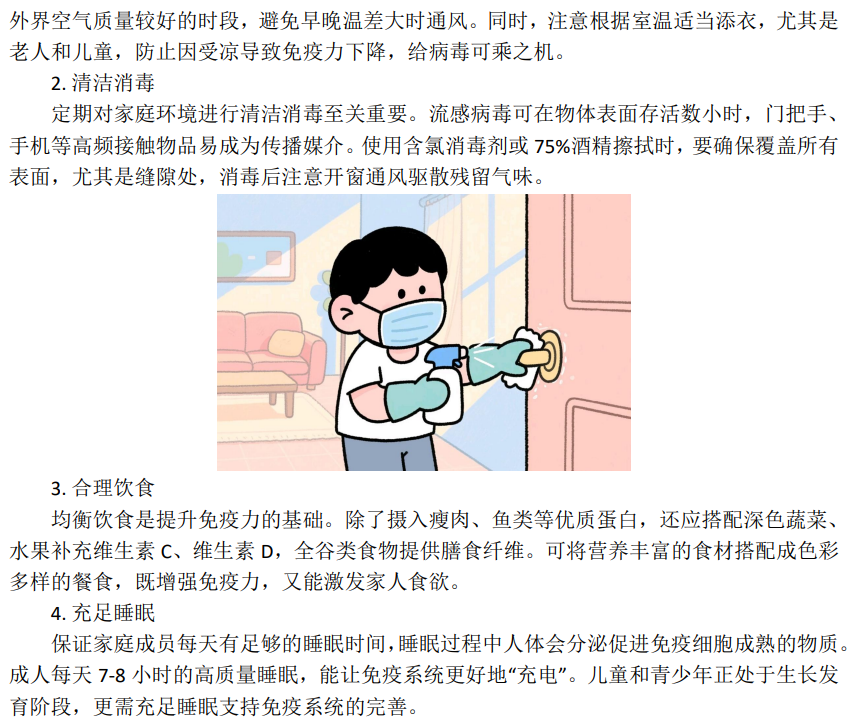 外界空气质量较好的时段，避免早晚温差大时通风。同时，注意根据室温适当添衣，尤其是老人和儿童，防止因受凉导致免疫力下降，给病毒可乘之机。

2.清洁消毒

定期对家庭环境进行清洁消毒至关重要。流感病毒可在物体表面存活数小时，门把手、手机等高频接触物品易成为传播媒介。使用含氯消毒剂或75%酒精擦拭时，要确保覆盖所有表面，尤其是缝隙处，消毒后注意开窗通风驱散残留气味。

3.合理饮食

均衡饮食是提升免疫力的基础。除了摄入瘦肉、鱼类等优质蛋白，还应搭配深色蔬菜、水果补充维生素C、维生素D，全谷类食物提供膳食纤维。可将营养丰富的食材搭配成色彩多样的餐食，既增强免疫力，又能激发家人食欲。

4.充足睡眠

保证家庭成员每天有足够的睡眠时间，睡眠过程中人体会分泌促进免疫细胞成熟的物质。成人每天7-8小时的高质量睡眠，能让免疫系统更好地“充电”。儿童和青少年正处于生长发育阶段，更需充足睡眠支持免疫系统的完善。